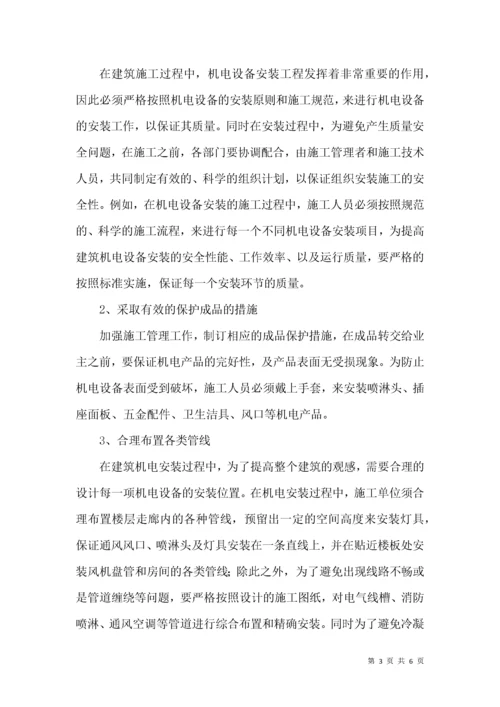 在建筑施工过程中，机电设备安装工程发挥着非常重要的作用，因此必须严格按照机电设备的安装原则和施工规范，来进行机电设备的安装工作，以保证其质量。同时在安装过程中，为避免产生质量安全问题，在施工之前，各部门要协调配合，由施工管理者和施工技术人员，共同制定有效的、科学的组织计划，以保证组织安装施工的安全性。例如，在机电设备安装的施工过程中，施工人员必须按照规范的、科学的施工流程，来进行每一个不同机电设备安装项目，为提高建筑机电设备安装的安全性能、工作效率、以及运行质量，要严格的按照标准实施，保证每一个安装环节的质量。

2、采取有效的保护成品的措施

加强施工管理工作，制订相应的成品保护措施，在成品转交给业主之前，要保证机电产品的完好性，及产品表面无受损现象。为防止机电设备表面受到破坏，施工人员必须戴上手套，来安装喷淋头、插座面板、五金配件、卫生洁具、风口等机电产品。

3、合理布置各类管线

在建筑机电安装过程中，为了提高整个建筑的观感，需要合理的设计每一项机电设备的安装位置。在机电安装过程中，施工单位须合理布置楼层走廊内的各种管线，预留出一定的空间高度来安装灯具，保证通风风口、喷淋头及灯具安装在一条直线上，并在贴近楼板处安装风机盘管和房间的各类管线；除此之外，为了避免出现线路不畅或是管道缠绕等问题，要严格按照设计的施工图纸，对电气线槽、消防喷淋、通风空调等管道进行综合布置和精确安装。同时为了避免冷凝

第 3 页 共 6 页